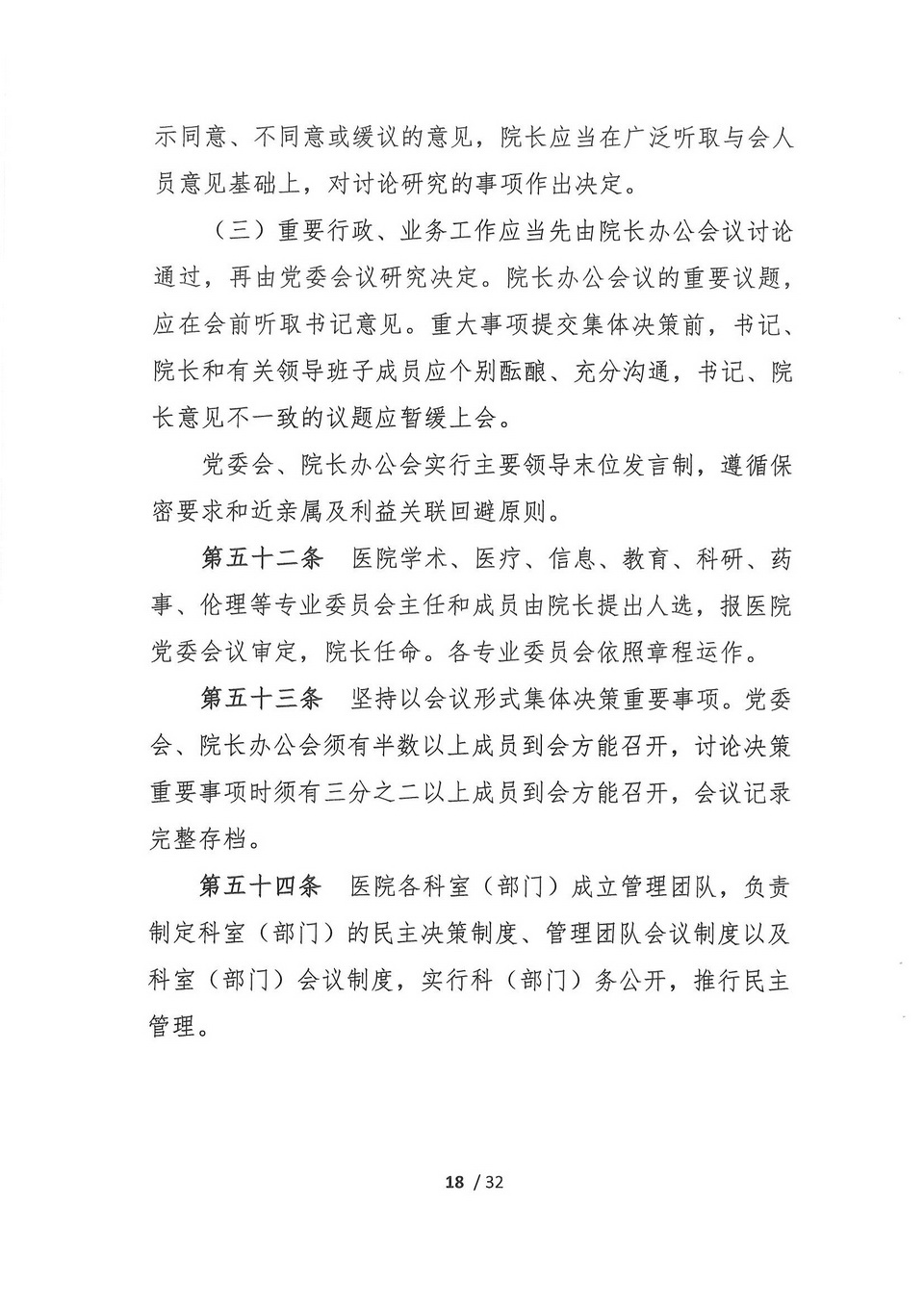 示同意、不同意或缓议的意见，院长应当在广泛听取与会人员意见基础上，对讨论研究的事项作出决定。

（三）重要行政、业务工作应当先由院长办公会议讨论通过，再由党委会议研究决定。院长办公会议的重要议题，应在会前听取书记意见。重大事项提交集体决策前，书记、院长和有关领导班子成员应个别酝酿、充分沟通，书记、院长意见不一致的议题应暂缓上会。

党委会、院长办公会实行主要领导末位发言制，遵循保密要求和近亲属及利益关联回避原则。

第五十二条　医院学术、医疗、信息、教育、科研、药事、伦理等专业委员会主任和成员由院长提出人选，报医院党委会议审定，院长任命。各专业委员会依照章程运作。

第五十三条　坚持以会议形式集体决策重要事项。党委会、院长办公会须有半数以上成员到会方能召开，讨论决策重要事项时须有三分之二以上成员到会方能召开，会议记录完整存档。

第五十四条　医院各科室（部门）成立管理团队，负责制定科室（部门）的民主决策制度、管理团队会议制度以及科室（部门）会议制度，实行科（部门）务公开，推行民主管理。

18 / 32